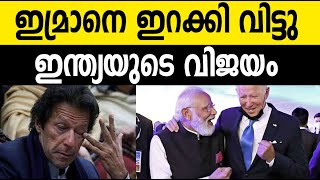 ഇമ്രാനെ ഇറക്കി വിട്ടു
ഇന്ത്യയുടെ വിജയം